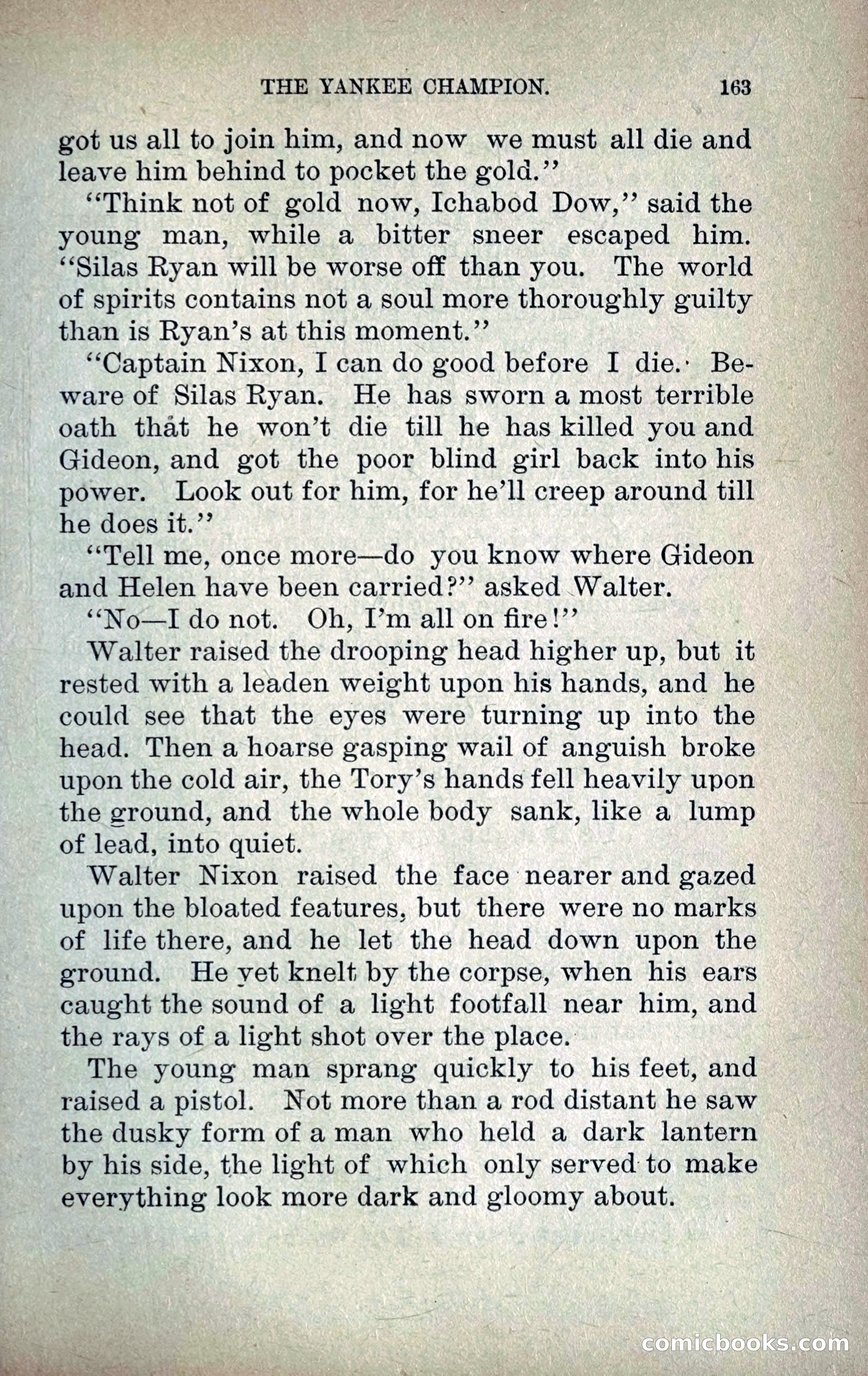 THE YANKEE CHAMPION. 163

got us all to join him, and now we must all die and leave him behind to pocket the gold."

"Think not of gold now, Ichabod Dow," said the young man, while a bitter sneer escaped him. "Silas Ryan will be worse off than you. The world of spirits contains not a soul more thoroughly guilty than is Ryan's at this moment."

"Captain Nixon, I can do good before I die. Beware of Silas Ryan. He has sworn a most terrible oath that he won't die till he has killed you and Gideon, and got the poor blind girl back into his power. Look out for him, for he'll creep around till he does it."

"Tell me, once more—do you know where Gideon and Helen have been carried?" asked Walter.

"No—I do not. Oh, I'm all on fire!"

Walter raised the drooping head higher up, but it rested with a leaden weight upon his hands, and he could see that the eyes were turning up into the head. Then a hoarse gasping wail of anguish broke upon the cold air, the Tory's hands fell heavily upon the ground, and the whole body sank, like a lump of lead, into quiet.

Walter Nixon raised the face nearer and gazed upon the bloated features, but there were no marks of life there, and he let the head down upon the ground. He yet knelt by the corpse, when his ears caught the sound of a light footfall near him, and the rays of a light shot over the place.

The young man sprang quickly to his feet, and raised a pistol. Not more than a rod distant he saw the dusky form of a man who held a dark lantern by his side, the light of which only served to make everything look more dark and gloomy about.

comicbooks.com